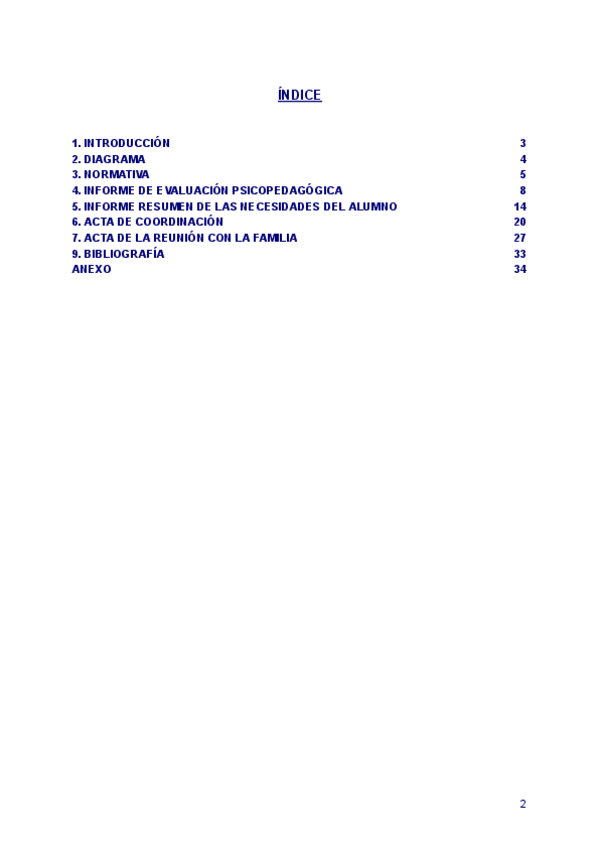 ÍNDICE

1. INTRODUCCIÓN 3
2. DIAGRAMA 4
3. NORMATIVA 5
4. INFORME DE EVALUACIÓN PSICOPEDAGÓGICA 8
5. INFORME RESUMEN DE LAS NECESIDADES DEL ALUMNO 14
6. ACTA DE COORDINACIÓN 20
7. ACTA DE LA REUNIÓN CON LA FAMILIA 27
9. BIBLIOGRAFÍA 33
ANEXO 34

2